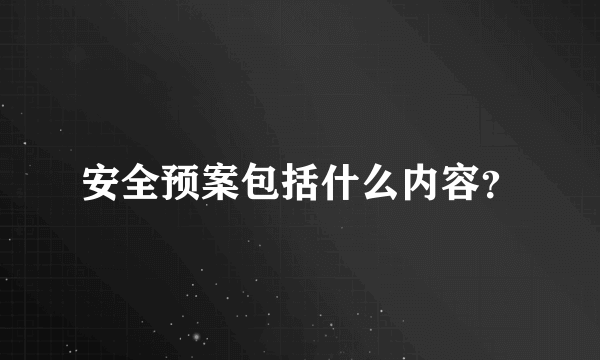 安全预案包括什么内容?